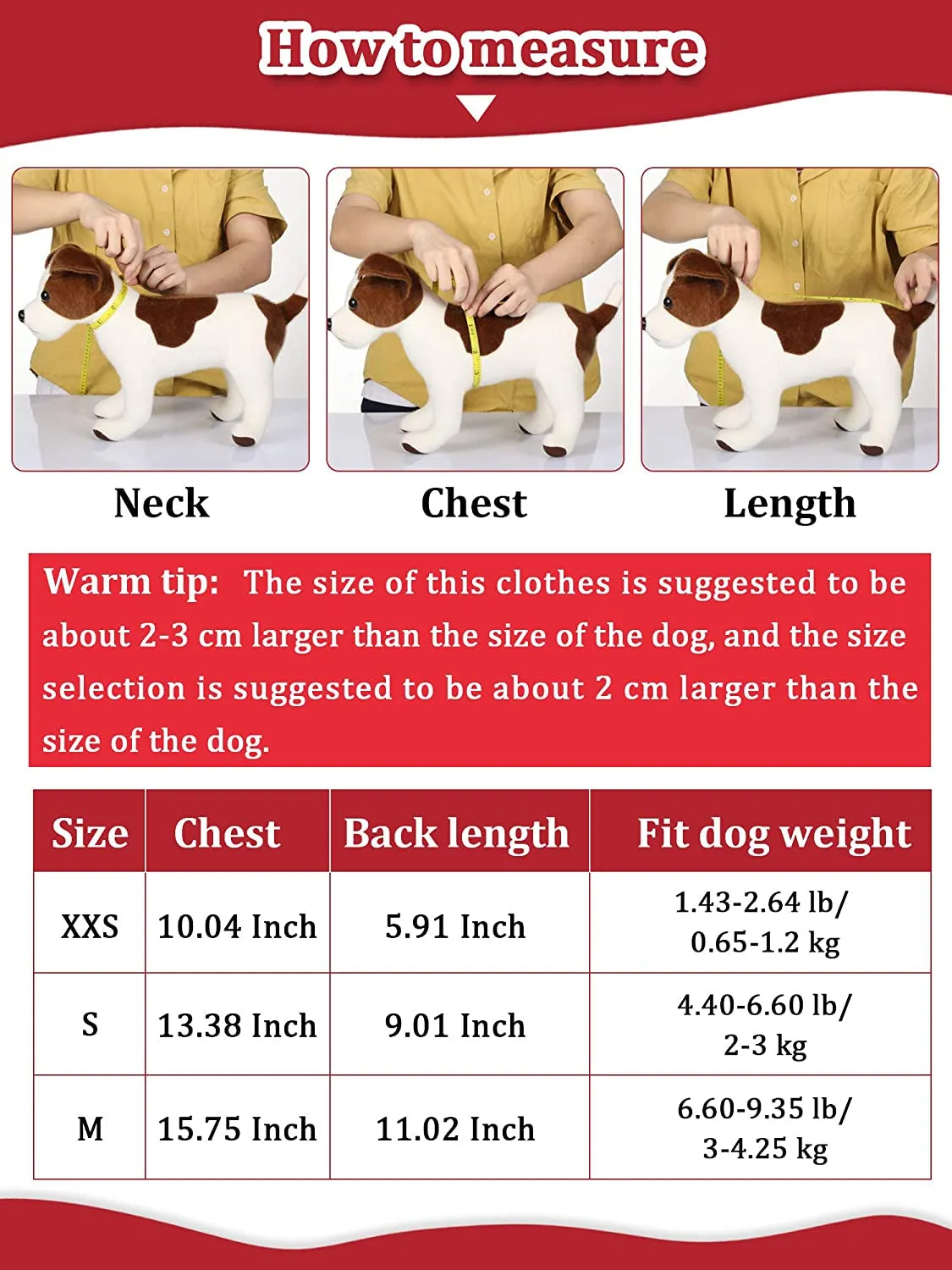 How to measure

Neck

Chest

Length

Warm tip: The size of this clothes is suggested to be about 2-3 cm larger than the size of the dog, and the size selection is suggested to be about 2 cm larger than the size of the dog.

| Size | Chest | Back length | Fit dog weight |
|---|---|---|---|
| XXS | 10.04 Inch | 5.91 Inch | 1.43-2.64 lb/ 0.65-1.2 kg |
| S | 13.38 Inch | 9.01 Inch | 4.40-6.60 lb/ 2-3 kg |
| M | 15.75 Inch | 11.02 Inch | 6.60-9.35 lb/ 3-4.25 kg |